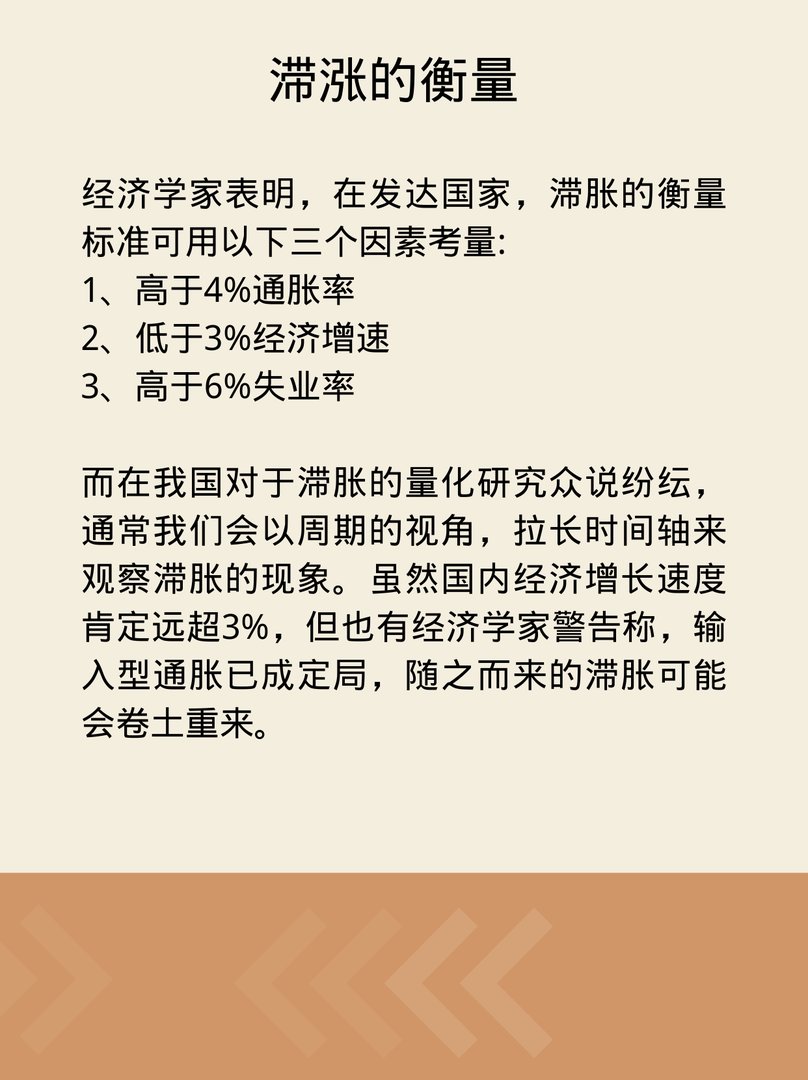 滞涨的衡量

经济学家表明，在发达国家，滞胀的衡量标准可用以下三个因素考量:
1、高于4%通胀率
2、低于3%经济增速
3、高于6%失业率

而在我国对于滞胀的量化研究众说纷纭，通常我们会以周期的视角，拉长时间轴来观察滞胀的现象。虽然国内经济增长速度肯定远超3%，但也有经济学家警告称，输入型通胀已成定局，随之而来的滞胀可能会卷土重来。